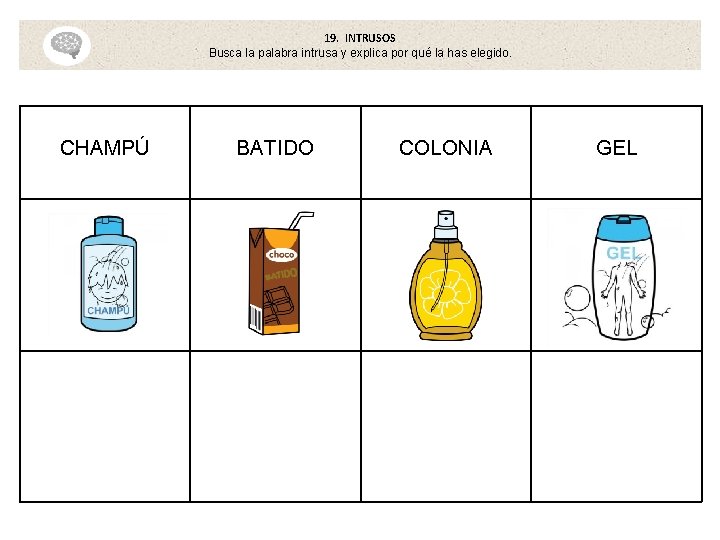 19. INTRUSOS
Busca la palabra intrusa y explica por qué la has elegido.

| CHAMPÚ | BATIDO | COLONIA | GEL |
|---|---|---|---|
| CHAMPÚ | choco BATIDO |  | GEL |
|  |  |  |  |